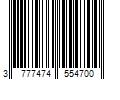 3 777474 554700